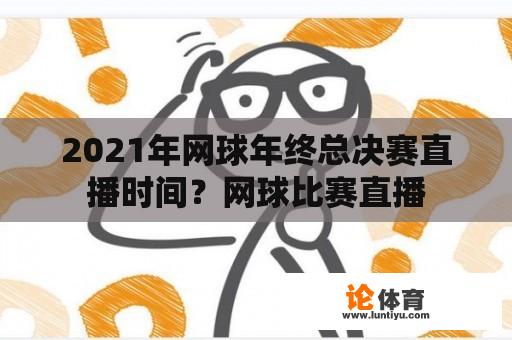 2021年网球年终总决赛直播时间？网球比赛直播

论体育
www.luntiyu.com